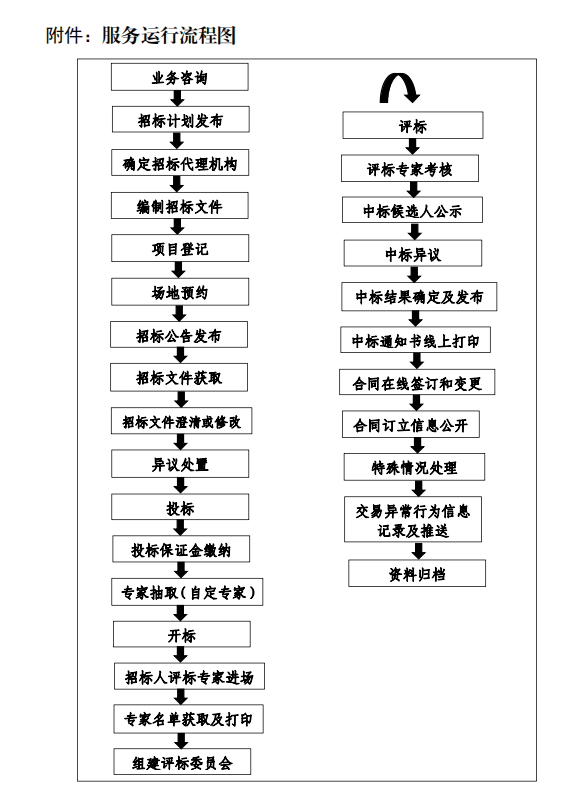 附件：服务运行流程图

业务咨询

招标计划发布

确定招标代理机构

编制招标文件

项目登记

场地预约

招标公告发布

招标文件获取

招标文件澄清或修改

异议处置

投标

投标保证金缴纳

专家抽取（自定专家）

开标

招标人评标专家进场

专家名单获取及打印

组建评标委员会

评标

评标专家考核

中标候选人公示

中标异议

中标结果确定及发布

中标通知书线上打印

合同在线签订和变更

合同订立信息公开

特殊情况处理

交易异常行为信息记录及推送

资料归档